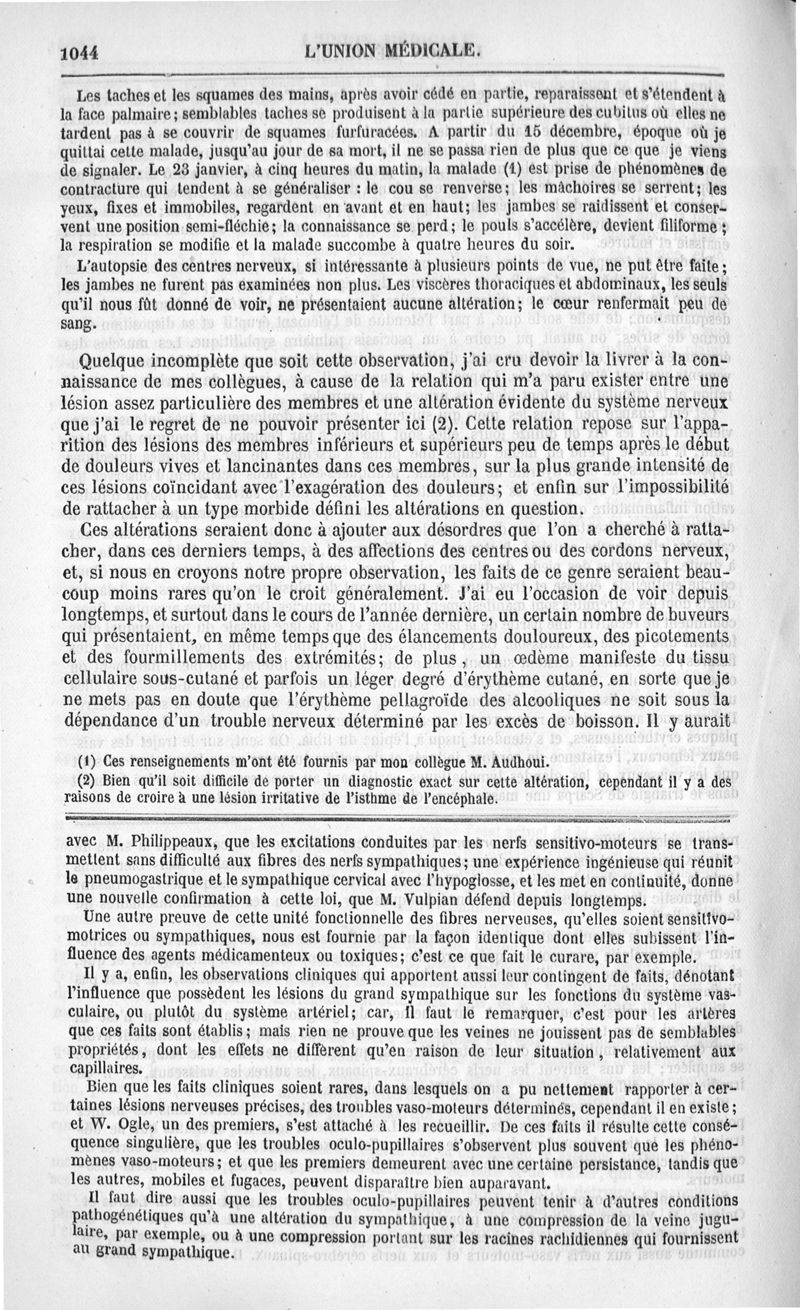 1044 L'UNION MÉDICALE.

Les taches et les squames des mains, après avoir cédé en partie, reparaissent et s'étendent à la face palmaire; semblables taches se produisent à la partie supérieure des cubitus où elles ne tardent pas à se couvrir de squames furfuracées. A partir du 15 décembre, époque où je quittai cette malade, jusqu'au jour de sa mort, il ne se passa rien de plus que ce que je viens de signaler. Le 23 janvier, à cinq heures du matin, la malade (1) est prise de phénomènes de contracture qui tendent à se généraliser : le cou se renverse; les mâchoires se serrent; les yeux, fixes et immobiles, regardent en avant et en haut; les jambes se raidissent et conservent une position semi-fléchie; la connaissance se perd; le pouls s'accélère, devient filiforme; la respiration se modifie et la malade succombe à quatre heures du soir.

L'autopsie des centres nerveux, si intéressante à plusieurs points de vue, ne put être faite; les jambes ne furent pas examinées non plus. Les viscères thoraciques et abdominaux, les seuls qu'il nous fût donné de voir, ne présentaient aucune altération; le cœur renfermait peu de sang.

Quelque incomplète que soit cette observation, j'ai cru devoir la livrer à la connaissance de mes collègues, à cause de la relation qui m'a paru exister entre une lésion assez particulière des membres et une altération évidente du système nerveux que j'ai le regret de ne pouvoir présenter ici (2). Cette relation repose sur l'apparition des lésions des membres inférieurs et supérieurs peu de temps après le début de douleurs vives et lancinantes dans ces membres, sur la plus grande intensité de ces lésions coïncidant avec l'exagération des douleurs; et enfin sur l'impossibilité de rattacher à un type morbide défini les altérations en question.

Ces altérations seraient donc à ajouter aux désordres que l'on a cherché à rattacher, dans ces derniers temps, à des affections des centres ou des cordons nerveux, et, si nous en croyons notre propre observation, les faits de ce genre seraient beaucoup moins rares qu'on le croit généralement. J'ai eu l'occasion de voir depuis longtemps, et surtout dans le cours de l'année dernière, un certain nombre de buveurs qui présentaient, en même temps que des élancements douloureux, des picotements et des fourmillements des extrémités; de plus, un œdème manifeste du tissu cellulaire sous-cutané et parfois un léger degré d'érythème cutané, en sorte que je ne mets pas en doute que l'érythème pellagroïde des alcooliques ne soit sous la dépendance d'un trouble nerveux déterminé par les excès de boisson. Il y aurait

(1) Ces renseignements m'ont été fournis par mon collègue M. Audhoui.
(2) Bien qu'il soit difficile de porter un diagnostic exact sur cette altération, cependant il y a des raisons de croire à une lésion irritative de l'isthme de l'encéphale.

avec M. Philippeaux, que les excitations conduites par les nerfs sensitivo-moteurs se transmettent sans difficulté aux fibres des nerfs sympathiques; une expérience ingénieuse qui réunit le pneumogastrique et le sympathique cervical avec l'hypoglosse, et les met en continuité, donne une nouvelle confirmation à cette loi, que M. Vulpian défend depuis longtemps.

Une autre preuve de cette unité fonctionnelle des fibres nerveuses, qu'elles soient sensitivo-motrices ou sympathiques, nous est fournie par la façon identique dont elles subissent l'influence des agents médicamenteux ou toxiques; c'est ce que fait le curare, par exemple.

Il y a, enfin, les observations cliniques qui apportent aussi leur contingent de faits, dénotant l'influence que possèdent les lésions du grand sympathique sur les fonctions du système vasculaire, ou plutôt du système artériel; car, il faut le remarquer, c'est pour les artères que ces faits sont établis; mais rien ne prouve que les veines ne jouissent pas de semblables propriétés, dont les effets ne diffèrent qu'en raison de leur situation, relativement aux capillaires.

Bien que les faits cliniques soient rares, dans lesquels on a pu nettement rapporter à certaines lésions nerveuses précises, des troubles vaso-moteurs déterminés, cependant il en existe; et W. Ogle, un des premiers, s'est attaché à les recueillir. De ces faits il résulte cette conséquence singulière, que les troubles oculo-pupillaires s'observent plus souvent que les phénomènes vaso-moteurs; et que les premiers demeurent avec une certaine persistance, tandis que les autres, mobiles et fugaces, peuvent disparaître bien auparavant.

Il faut dire aussi que les troubles oculo-pupillaires peuvent tenir à d'autres conditions pathogénétiques qu'à une altération du sympathique, à une compression de la veine jugulaire, par exemple, ou à une compression portant sur les racines rachidiennes qui fournissent au grand sympathique.